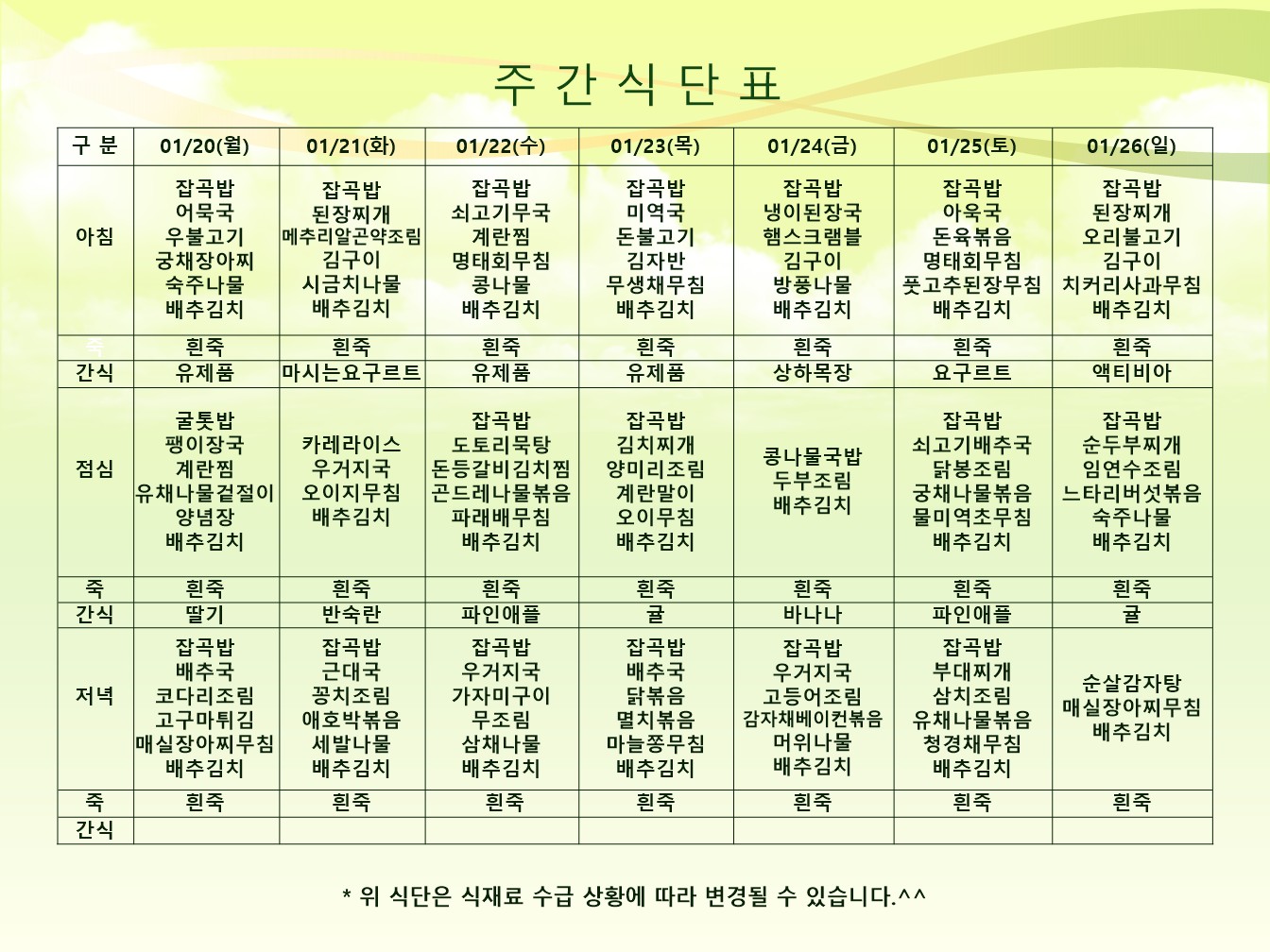 주 간 식 단 표

| 구 분 | 01/20(월) | 01/21(화) | 01/22(수) | 01/23(목) | 01/24(금) | 01/25(토) | 01/26(일) |
|---|---|---|---|---|---|---|---|
| 아침 | 잡곡밥 어묵국 우불고기 궁채장아찌 숙주나물 배추김치 | 잡곡밥 된장찌개 메추리알곤약조림 김구이 시금치나물 배추김치 | 잡곡밥 쇠고기무국 계란찜 명태회무침 콩나물 배추김치 | 잡곡밥 미역국 돈불고기 김자반 무생채무침 배추김치 | 잡곡밥 냉이된장국 햄스크램블 김구이 방풍나물 배추김치 | 잡곡밥 아욱국 돈육볶음 명태회무침 풋고추된장무침 배추김치 | 잡곡밥 된장찌개 오리불고기 김구이 치커리사과무침 배추김치 |
| 죽 | 흰죽 | 흰죽 | 흰죽 | 흰죽 | 흰죽 | 흰죽 | 흰죽 |
| 간식 | 유제품 | 마시는요구르트 | 유제품 | 유제품 | 상하목장 | 요구르트 | 액티비아 |
| 점심 | 굴톳밥 팽이장국 계란찜 유채나물겉절이 양념장 배추김치 | 카레라이스 우거지국 오이지무침 배추김치 | 잡곡밥 도토리묵탕 돈등갈비김치찜 곤드레나물볶음 파래배무침 배추김치 | 잡곡밥 김치찌개 양미리조림 계란말이 오이무침 배추김치 | 콩나물국밥 두부조림 배추김치 | 잡곡밥 쇠고기배추국 닭봉조림 궁채나물볶음 물미역초무침 배추김치 | 잡곡밥 순두부찌개 임연수조림 느타리버섯볶음 숙주나물 배추김치 |
| 죽 | 흰죽 | 흰죽 | 흰죽 | 흰죽 | 흰죽 | 흰죽 | 흰죽 |
| 간식 | 딸기 | 반숙란 | 파인애플 | 귤 | 바나나 | 파인애플 | 귤 |
| 저녁 | 잡곡밥 배추국 코다리조림 고구마튀김 매실장아찌무침 배추김치 | 잡곡밥 근대국 꽁치조림 애호박볶음 세발나물 배추김치 | 잡곡밥 우거지국 가자미구이 무조림 삼채나물 배추김치 | 잡곡밥 배추국 닭볶음 멸치볶음 마늘쫑무침 배추김치 | 잡곡밥 우거지국 고등어조림 감자채베이컨볶음 머위나물 배추김치 | 잡곡밥 부대찌개 삼치조림 유채나물볶음 청경채무침 배추김치 | 순살감자탕 매실장아찌무침 배추김치 |
| 죽 | 흰죽 | 흰죽 | 흰죽 | 흰죽 | 흰죽 | 흰죽 | 흰죽 |
| 간식 | | | | | | | |

* 위 식단은 식재료 수급 상황에 따라 변경될 수 있습니다.^^